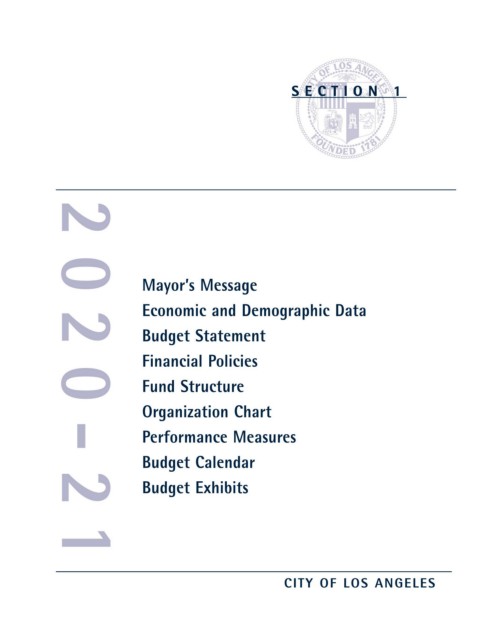 SECTION 1

CITY OF LOS ANGELES
FOUNDED 1781

2020-21

Mayor's Message
Economic and Demographic Data
Budget Statement
Financial Policies
Fund Structure
Organization Chart
Performance Measures
Budget Calendar
Budget Exhibits

CITY OF LOS ANGELES